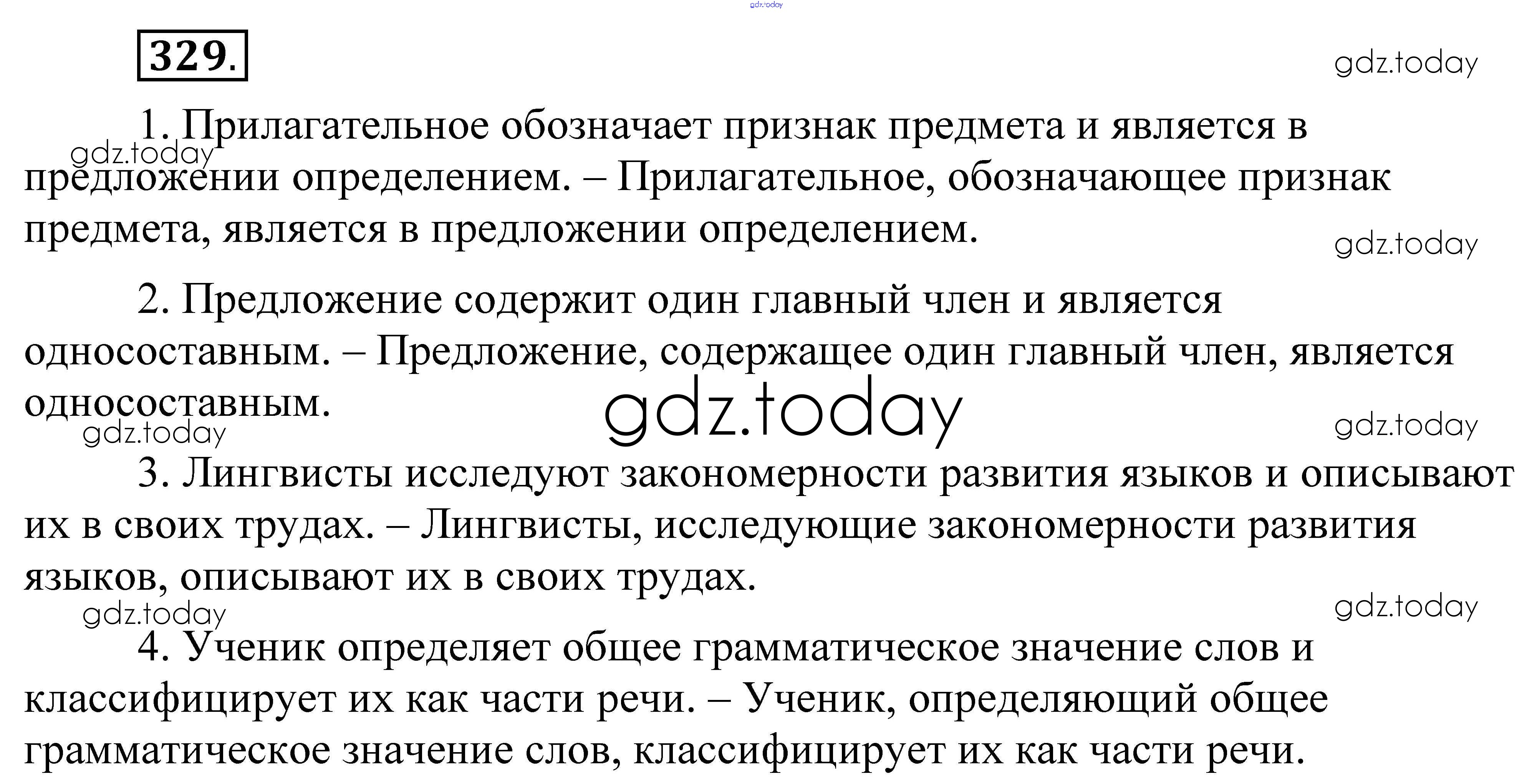 329.

1. Прилагательное обозначает признак предмета и является в предложении определением. – Прилагательное, обозначающее признак предмета, является в предложении определением.

2. Предложение содержит один главный член и является односоставным. – Предложение, содержащее один главный член, является односоставным.

3. Лингвисты исследуют закономерности развития языков и описывают их в своих трудах. – Лингвисты, исследующие закономерности развития языков, описывают их в своих трудах.

4. Ученик определяет общее грамматическое значение слов и классифицирует их как части речи. – Ученик, определяющий общее грамматическое значение слов, классифицирует их как части речи.

gdz.today